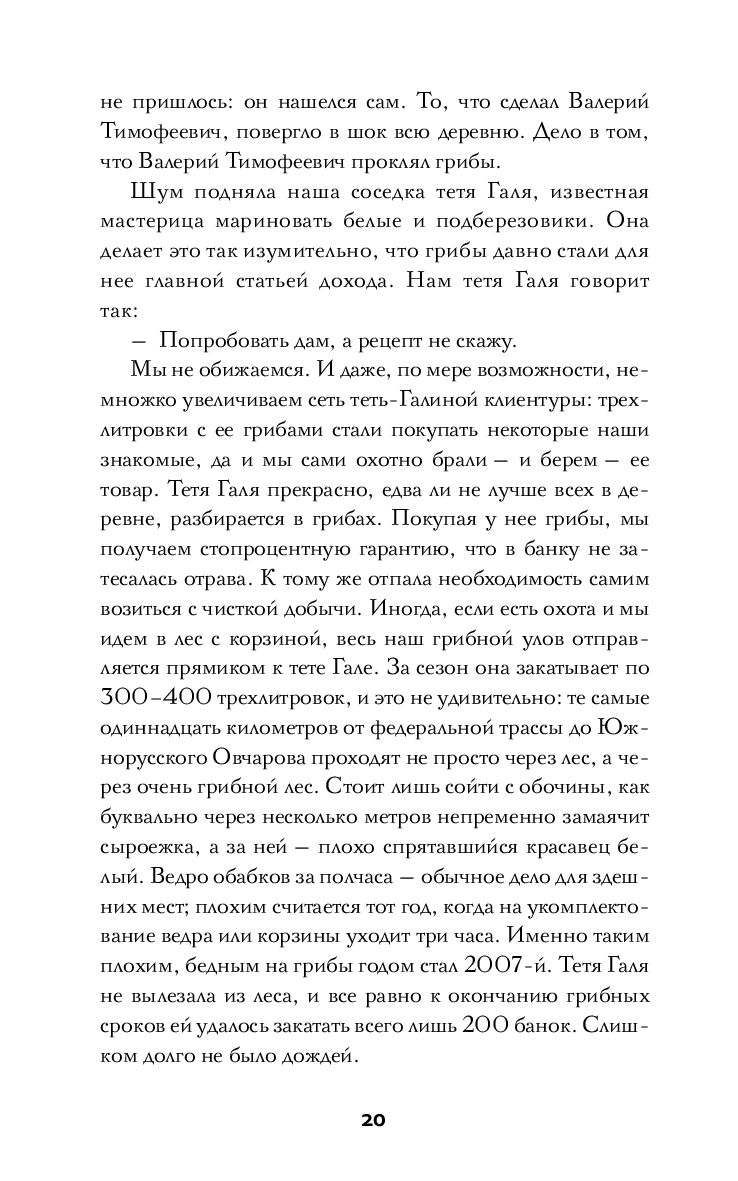 не пришлось: он нашелся сам. То, что сделал Валерий Тимофеевич, повергло в шок всю деревню. Дело в том, что Валерий Тимофеевич проклял грибы.

Шум подняла наша соседка тетя Галя, известная мастерица мариновать белые и подберезовики. Она делает это так изумительно, что грибы давно стали для нее главной статьей дохода. Нам тетя Галя говорит так:

— Попробовать дам, а рецепт не скажу.

Мы не обижаемся. И даже, по мере возможности, немножко увеличиваем сеть теть-Галиной клиентуры: трехлитровки с ее грибами стали покупать некоторые наши знакомые, да и мы сами охотно брали — и берем — ее товар. Тетя Галя прекрасно, едва ли не лучше всех в деревне, разбирается в грибах. Покупая у нее грибы, мы получаем стопроцентную гарантию, что в банку не затесалась отрава. К тому же отпала необходимость самим возиться с чисткой добычи. Иногда, если есть охота и мы идем в лес с корзиной, весь наш грибной улов отправляется прямиком к тете Гале. За сезон она закатывает по 300–400 трехлитровок, и это не удивительно: те самые одиннадцать километров от федеральной трассы до Южнорусского Овчарова проходят не просто через лес, а через очень грибной лес. Стоит лишь сойти с обочины, как буквально через несколько метров непременно замаячит сыроежка, а за ней — плохо спрятавшийся красавец белый. Ведро обабков за полчаса — обычное дело для здешних мест; плохим считается тот год, когда на укомплектование ведра или корзины уходит три часа. Именно таким плохим, бедным на грибы годом стал 2007-й. Тетя Галя не вылезала из леса, и все равно к окончанию грибных сроков ей удалось закатать всего лишь 200 банок. Слишком долго не было дождей.

20